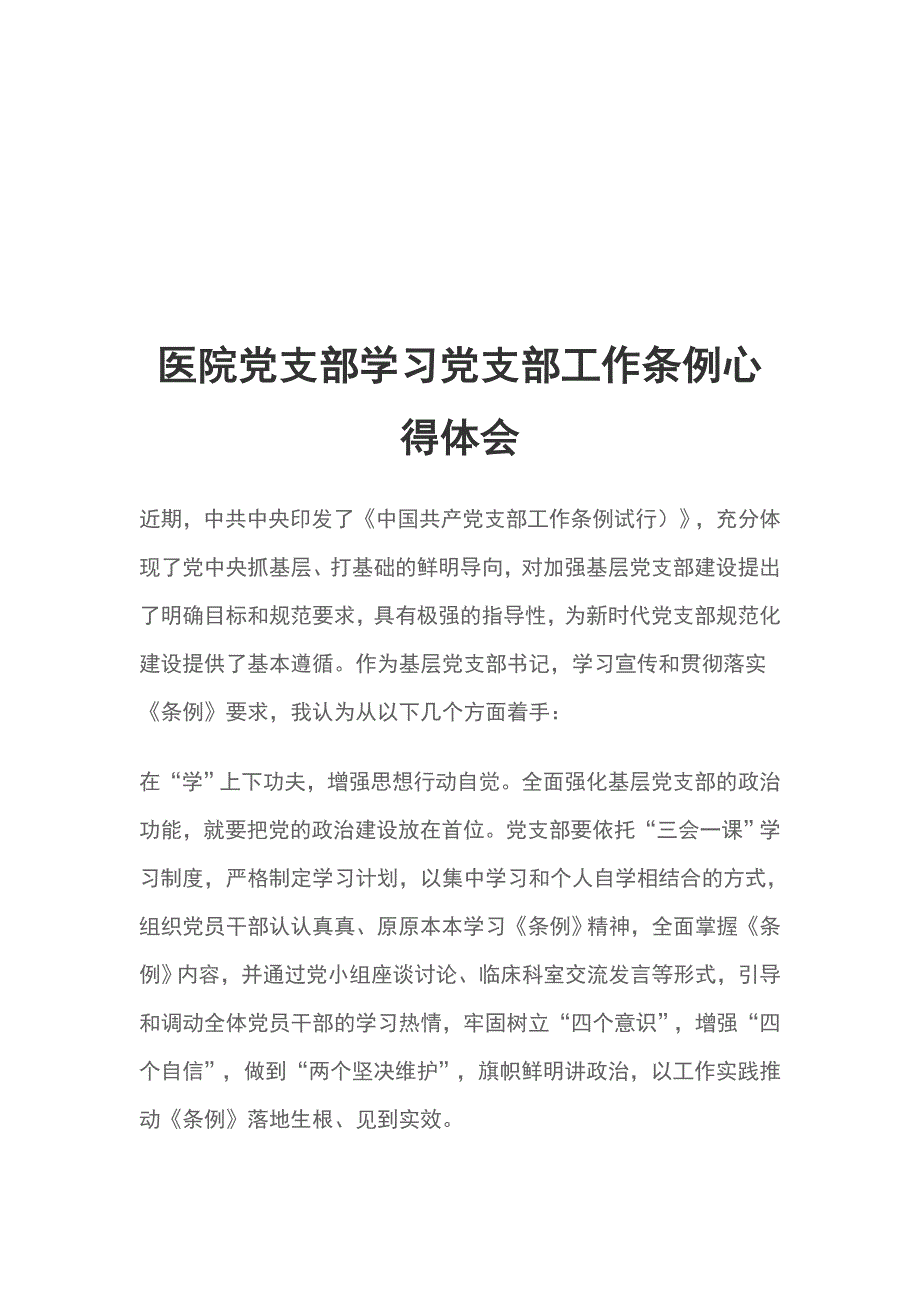 医院党支部学习党支部工作条例心得体会

近期，中共中央印发了《中国共产党支部工作条例试行）》，充分体现了党中央抓基层、打基础的鲜明导向，对加强基层党支部建设提出了明确目标和规范要求，具有极强的指导性，为新时代党支部规范化建设提供了基本遵循。作为基层党支部书记，学习宣传和贯彻落实《条例》要求，我认为从以下几个方面着手：

在“学”上下功夫，增强思想行动自觉。全面强化基层党支部的政治功能，就要把党的政治建设放在首位。党支部要依托“三会一课”学习制度，严格制定学习计划，以集中学习和个人自学相结合的方式，组织党员干部认认真真、原原本本学习《条例》精神，全面掌握《条例》内容，并通过党小组座谈讨论、临床科室交流发言等形式，引导和调动全体党员干部的学习热情，牢固树立“四个意识”，增强“四个自信”，做到“两个坚决维护”，旗帜鲜明讲政治，以工作实践推动《条例》落地生根、见到实效。